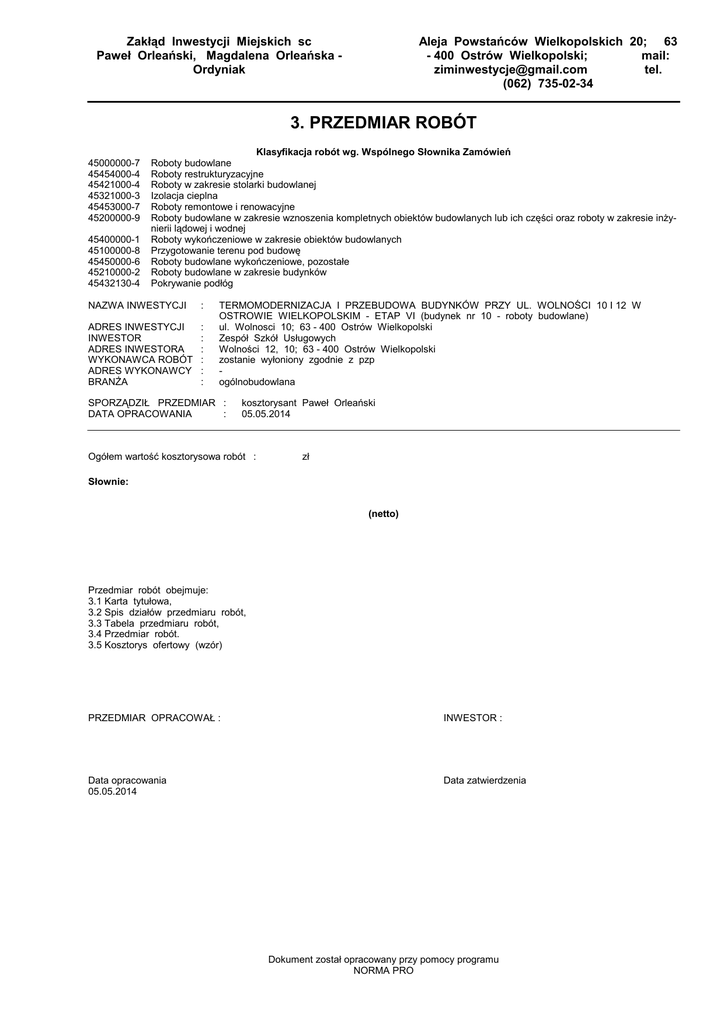 Zakład Inwestycji Miejskich sc Paweł Orleański, Magdalena Orleańska - Ordyniak

Aleja Powstańców Wielkopolskich 20; 63 - 400 Ostrów Wielkopolski; mail: ziminwestycje@gmail.com tel. (062) 735-02-34

3. PRZEDMIAR ROBÓT

Klasyfikacja robót wg. Wspólnego Słownika Zamówień

45000000-7 Roboty budowlane
45454000-4 Roboty restrukturyzacyjne
45421000-4 Roboty w zakresie stolarki budowlanej
45321000-3 Izolacja cieplna
45453000-7 Roboty remontowe i renowacyjne
45200000-9 Roboty budowlane w zakresie wznoszenia kompletnych obiektów budowlanych lub ich części oraz roboty w zakresie inżynierii lądowej i wodnej
45400000-1 Roboty wykończeniowe w zakresie obiektów budowlanych
45100000-8 Przygotowanie terenu pod budowę
45450000-6 Roboty budowlane wykończeniowe, pozostałe
45210000-2 Roboty budowlane w zakresie budynków
45432130-4 Pokrywanie podłóg

NAZWA INWESTYCJI : TERMOMODERNIZACJA I PRZEBUDOWA BUDYNKÓW PRZY UL. WOLNOŚCI 10 I 12 W OSTROWIE WIELKOPOLSKIM - ETAP VI (budynek nr 10 - roboty budowlane)
ADRES INWESTYCJI : ul. Wolnosci 10; 63 - 400 Ostrów Wielkopolski
INWESTOR : Zespół Szkół Usługowych
ADRES INWESTORA : Wolności 12, 10; 63 - 400 Ostrów Wielkopolski
WYKONAWCA ROBÓT : zostanie wyłoniony zgodnie z pzp
ADRES WYKONAWCY : -
BRANŻA : ogólnobudowlana

SPORZĄDZIŁ PRZEDMIAR : kosztorysant Paweł Orleański
DATA OPRACOWANIA : 05.05.2014

Ogółem wartość kosztorysowa robót : zł

Słownie:

(netto)

Przedmiar robót obejmuje:
3.1 Karta tytułowa,
3.2 Spis działów przedmiaru robót,
3.3 Tabela przedmiaru robót,
3.4 Przedmiar robót.
3.5 Kosztorys ofertowy (wzór)

PRZEDMIAR OPRACOWAŁ :

INWESTOR :

Data opracowania
05.05.2014

Data zatwierdzenia

Dokument został opracowany przy pomocy programu NORMA PRO